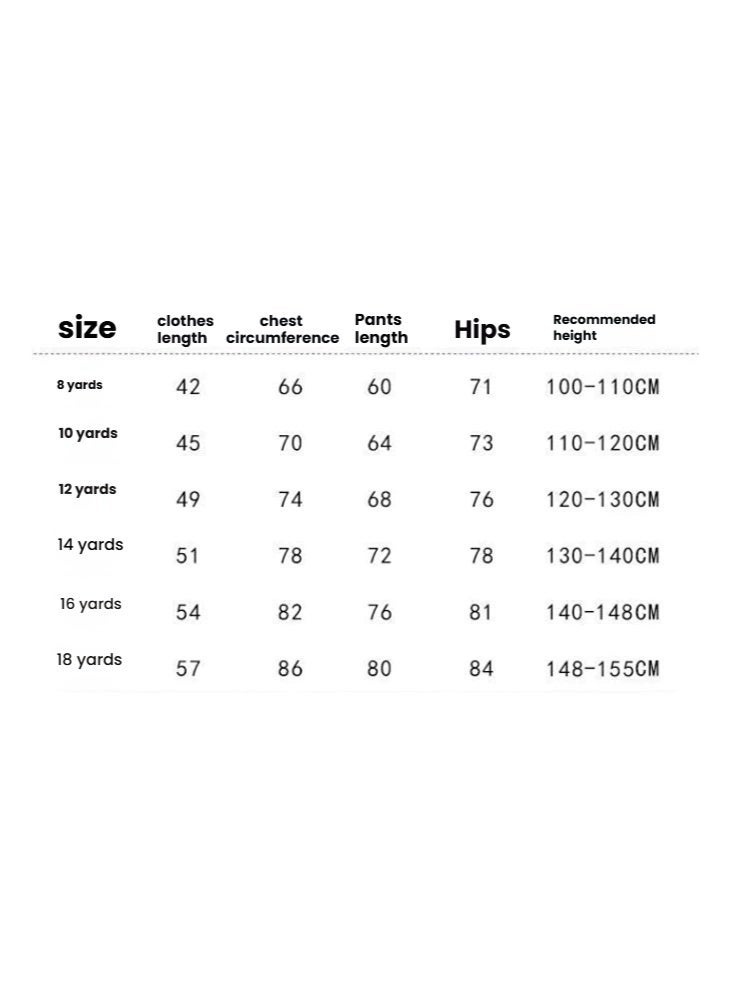 | size | clothes length | chest circumference | Pants length | Hips | Recommended height |
|---|---|---|---|---|---|
| 8 yards | 42 | 66 | 60 | 71 | 100-110CM |
| 10 yards | 45 | 70 | 64 | 73 | 110-120CM |
| 12 yards | 49 | 74 | 68 | 76 | 120-130CM |
| 14 yards | 51 | 78 | 72 | 78 | 130-140CM |
| 16 yards | 54 | 82 | 76 | 81 | 140-148CM |
| 18 yards | 57 | 86 | 80 | 84 | 148-155CM |